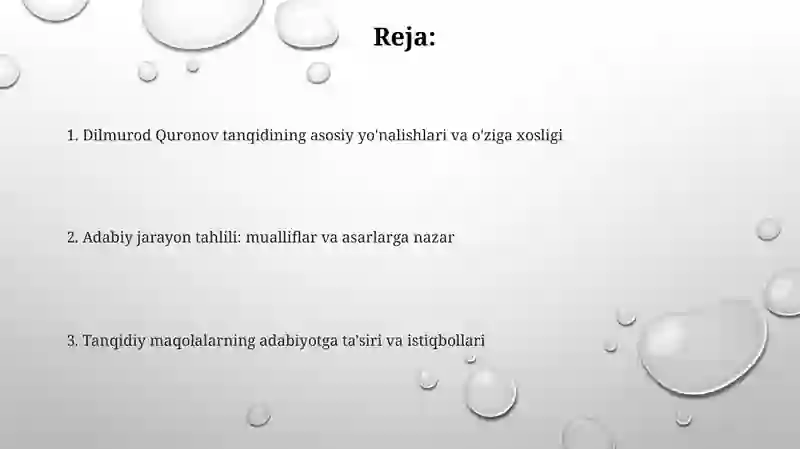 Reja:

1. Dilmurod Quronov tanqidining asosiy yo'nalishlari va o'ziga xosligi

2. Adabiy jarayon tahlili: mualliflar va asarlarga nazar

3. Tanqidiy maqolalarning adabiyotga ta'siri va istiqbollari